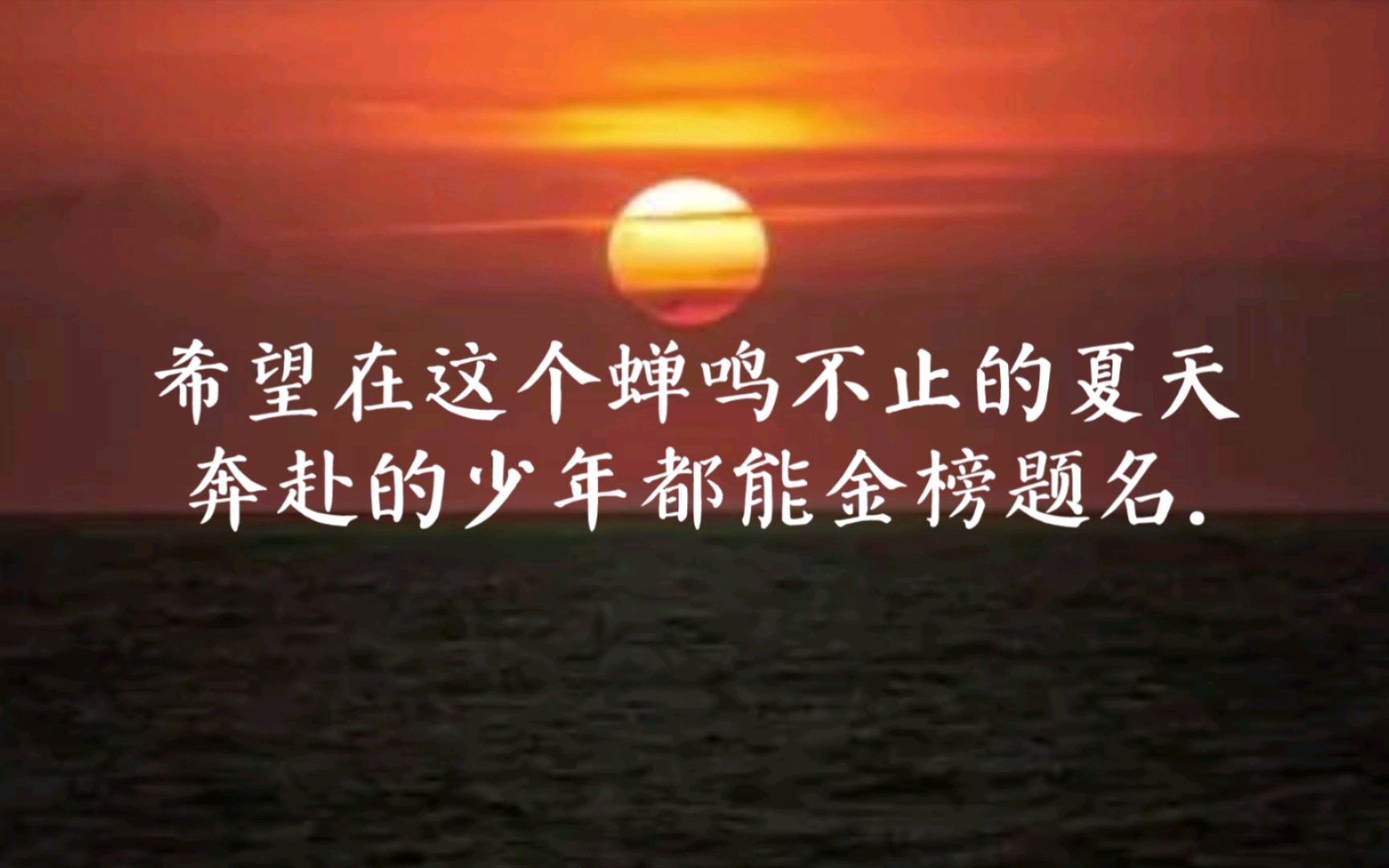 希望在这个蝉鸣不止的夏天
奔赴的少年都能金榜题名.